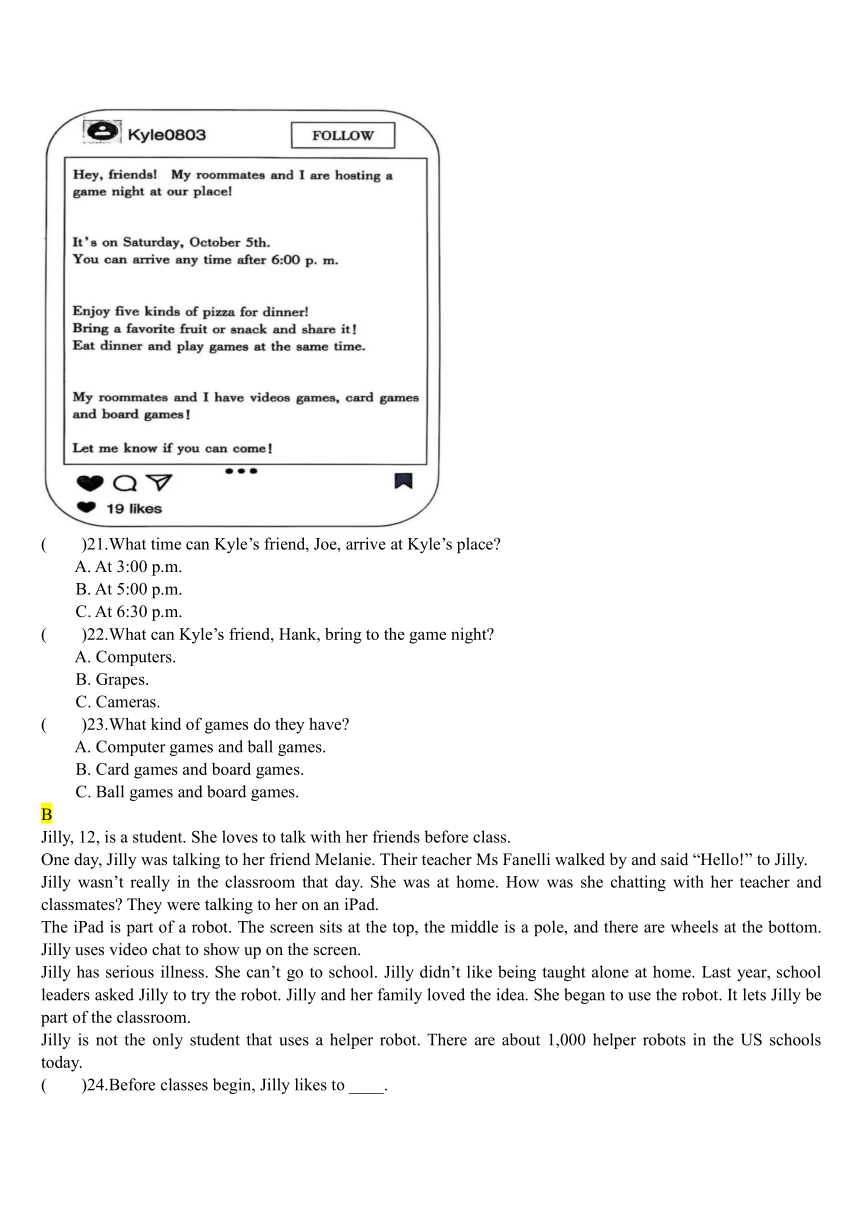 Kyle0803

FOLLOW

Hey, friends! My roommates and I are hosting a game night at our place!

It's on Saturday, October 5th.
You can arrive any time after 6:00 p. m.

Enjoy five kinds of pizza for dinner!
Bring a favorite fruit or snack and share it!
Eat dinner and play games at the same time.

My roommates and I have videos games, card games and board games!

Let me know if you can come!

19 likes

(　　)21.What time can Kyle's friend, Joe, arrive at Kyle's place?
A. At 3:00 p.m.
B. At 5:00 p.m.
C. At 6:30 p.m.
(　　)22.What can Kyle's friend, Hank, bring to the game night?
A. Computers.
B. Grapes.
C. Cameras.
(　　)23.What kind of games do they have?
A. Computer games and ball games.
B. Card games and board games.
C. Ball games and board games.

B

Jilly, 12, is a student. She loves to talk with her friends before class.

One day, Jilly was talking to her friend Melanie. Their teacher Ms Fanelli walked by and said "Hello!" to Jilly. Jilly wasn't really in the classroom that day. She was at home. How was she chatting with her teacher and classmates? They were talking to her on an iPad.

The iPad is part of a robot. The screen sits at the top, the middle is a pole, and there are wheels at the bottom. Jilly uses video chat to show up on the screen.

Jilly has serious illness. She can't go to school. Jilly didn't like being taught alone at home. Last year, school leaders asked Jilly to try the robot. Jilly and her family loved the idea. She began to use the robot. It lets Jilly be part of the classroom.

Jilly is not the only student that uses a helper robot. There are about 1,000 helper robots in the US schools today.

(　　)24.Before classes begin, Jilly likes to ____.